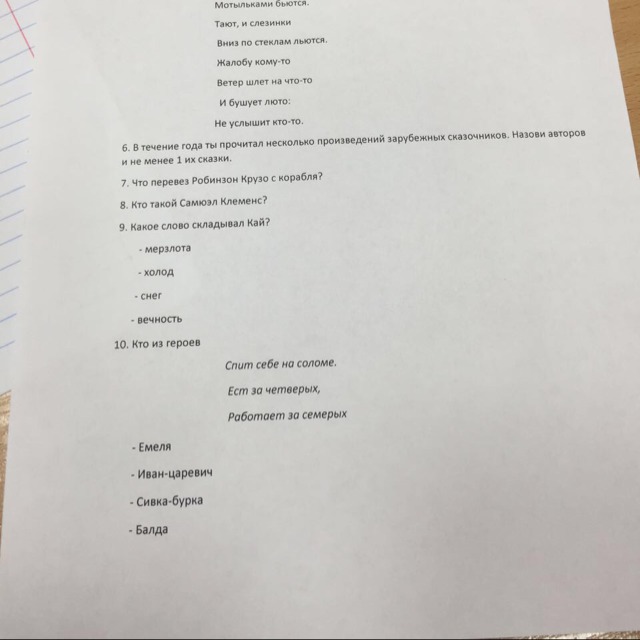 Мотыльками бьются.

Тают, и слезинки

Вниз по стеклам льются.

Жалобу кому-то

Ветер шлет на что-то

И бушует люто:

Не услышит кто-то.

6. В течение года ты прочитал несколько произведений зарубежных сказочников. Назови авторов и не менее 1 их сказки.

7. Что перевез Робинзон Крузо с корабля?

8. Кто такой Самюэл Клеменс?

9. Какое слово складывал Кай?

- мерзлота

- холод

- снег

- вечность

10. Кто из героев

Спит себе на соломе.

Ест за четверых,

Работает за семерых

- Емеля

- Иван-царевич

- Сивка-бурка

- Балда